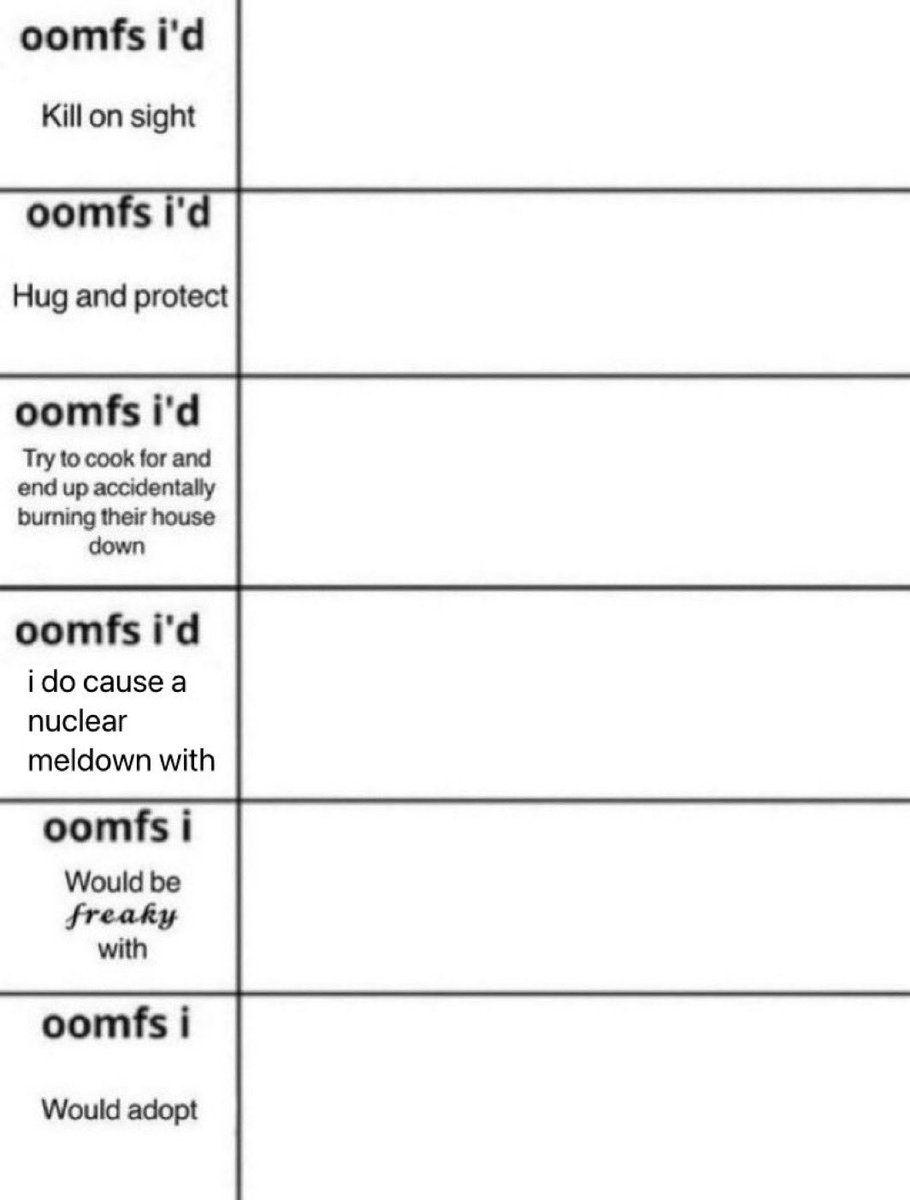 oomfs i'd

Kill on sight

oomfs i'd

Hug and protect

oomfs i'd

Try to cook for and end up accidentally burning their house down

oomfs i'd

i do cause a nuclear meldown with

oomfs i

Would be freaky with

oomfs i

Would adopt